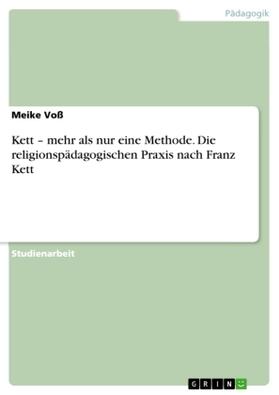 Pädagogik

Meike Voß

Kett – mehr als nur eine Methode. Die religionspädagogischen Praxis nach Franz Kett

Studienarbeit

GRIN